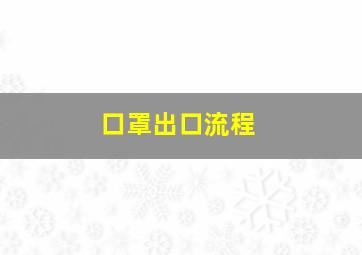 口罩出口流程